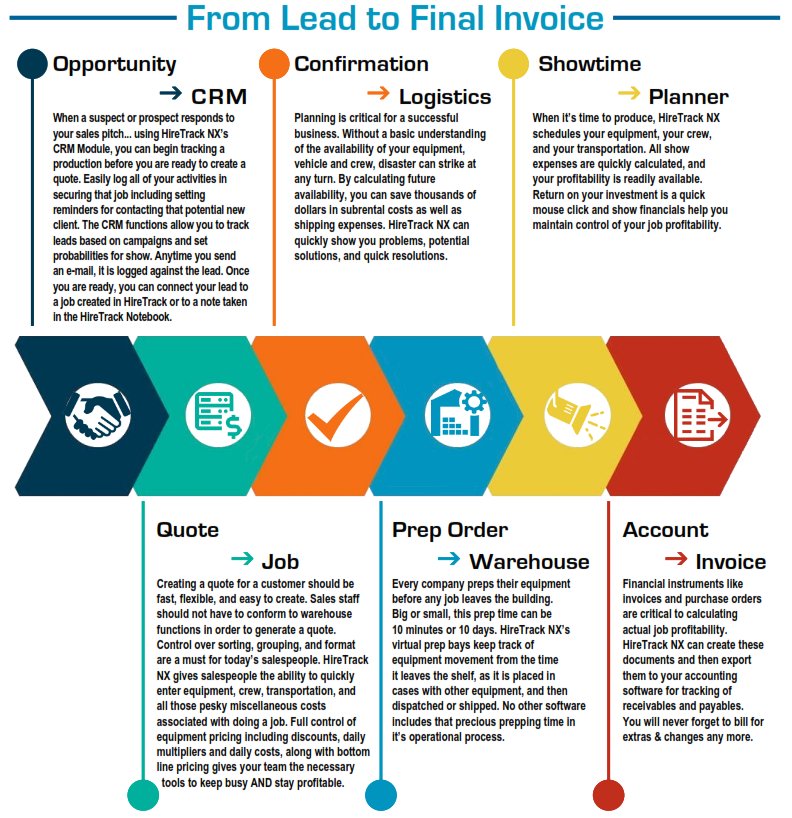 From Lead to Final Invoice

Opportunity
→ CRM
When a suspect or prospect responds to your sales pitch... using HireTrack NX's CRM Module, you can begin tracking a production before you are ready to create a quote. Easily log all of your activities in securing that job including setting reminders for contacting that potential new client. The CRM functions allow you to track leads based on campaigns and set probabilities for show. Anytime you send an e-mail, it is logged against the lead. Once you are ready, you can connect your lead to a job created in HireTrack or to a note taken in the HireTrack Notebook.

Confirmation
→ Logistics
Planning is critical for a successful business. Without a basic understanding of the availability of your equipment, vehicle and crew, disaster can strike at any turn. By calculating future availability, you can save thousands of dollars in subrental costs as well as shipping expenses. HireTrack NX can quickly show you problems, potential solutions, and quick resolutions.

Showtime
→ Planner
When it's time to produce, HireTrack NX schedules your equipment, your crew, and your transportation. All show expenses are quickly calculated, and your profitability is readily available. Return on your investment is a quick mouse click and show financials help you maintain control of your job profitability.

Quote
→ Job
Creating a quote for a customer should be fast, flexible, and easy to create. Sales staff should not have to conform to warehouse functions in order to generate a quote. Control over sorting, grouping, and format are a must for today's salespeople. HireTrack NX gives salespeople the ability to quickly enter equipment, crew, transportation, and all those pesky miscellaneous costs associated with doing a job. Full control of equipment pricing including discounts, daily multipliers and daily costs, along with bottom line pricing gives your team the necessary tools to keep busy AND stay profitable.

Prep Order
→ Warehouse
Every company preps their equipment before any job leaves the building. Big or small, this prep time can be 10 minutes or 10 days. HireTrack NX's virtual prep bays keep track of equipment movement from the time it leaves the shelf, as it is placed in cases with other equipment, and then dispatched or shipped. No other software includes that precious prepping time in it's operational process.

Account
→ Invoice
Financial instruments like invoices and purchase orders are critical to calculating actual job profitability. HireTrack NX can create these documents and then export them to your accounting software for tracking of receivables and payables. You will never forget to bill for extras & changes any more.